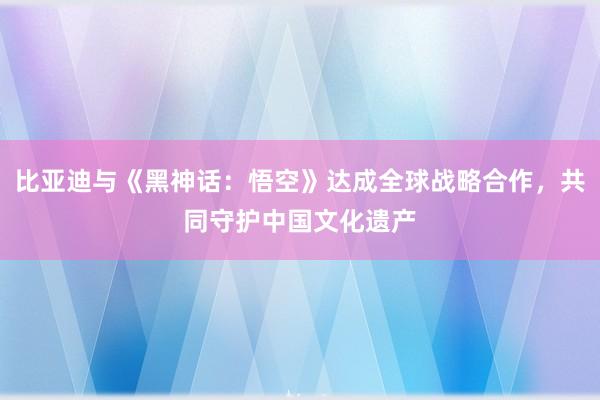 比亚迪与《黑神话：悟空》达成全球战略合作，共同守护中国文化遗产